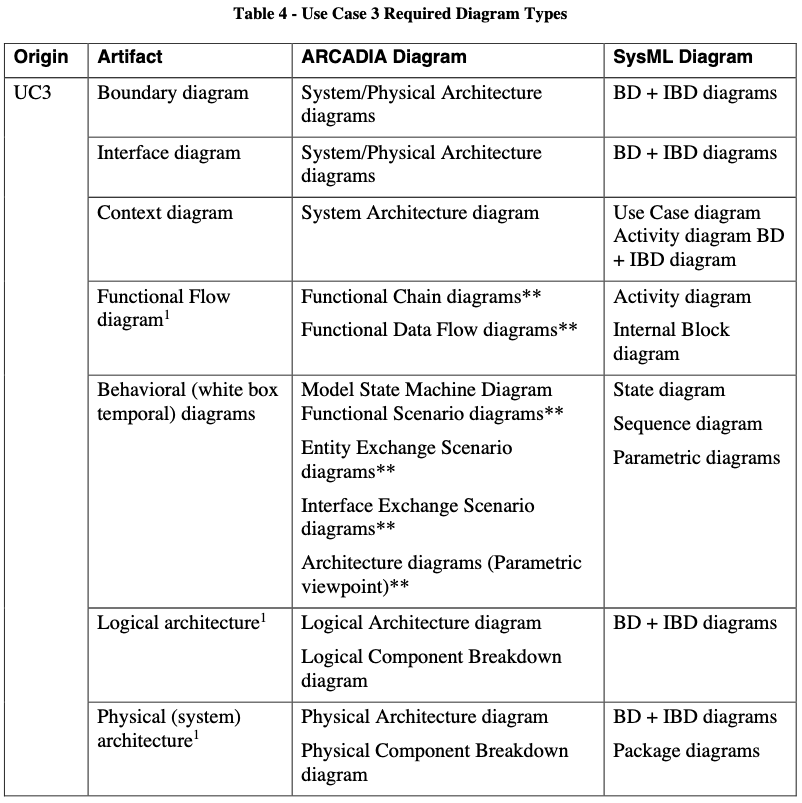 Table 4 - Use Case 3 Required Diagram Types

| Origin | Artifact | ARCADIA Diagram | SysML Diagram |
|---|---|---|---|
| UC3 | Boundary diagram | System/Physical Architecture diagrams | BD + IBD diagrams |
| | Interface diagram | System/Physical Architecture diagrams | BD + IBD diagrams |
| | Context diagram | System Architecture diagram | Use Case diagram Activity diagram BD + IBD diagram |
| | Functional Flow diagram$^1$ | Functional Chain diagrams** Functional Data Flow diagrams** | Activity diagram Internal Block diagram |
| | Behavioral (white box temporal) diagrams | Model State Machine Diagram Functional Scenario diagrams** Entity Exchange Scenario diagrams** Interface Exchange Scenario diagrams** Architecture diagrams (Parametric viewpoint)** | State diagram Sequence diagram Parametric diagrams |
| | Logical architecture$^1$ | Logical Architecture diagram Logical Component Breakdown diagram | BD + IBD diagrams |
| | Physical (system) architecture$^1$ | Physical Architecture diagram Physical Component Breakdown diagram | BD + IBD diagrams Package diagrams |